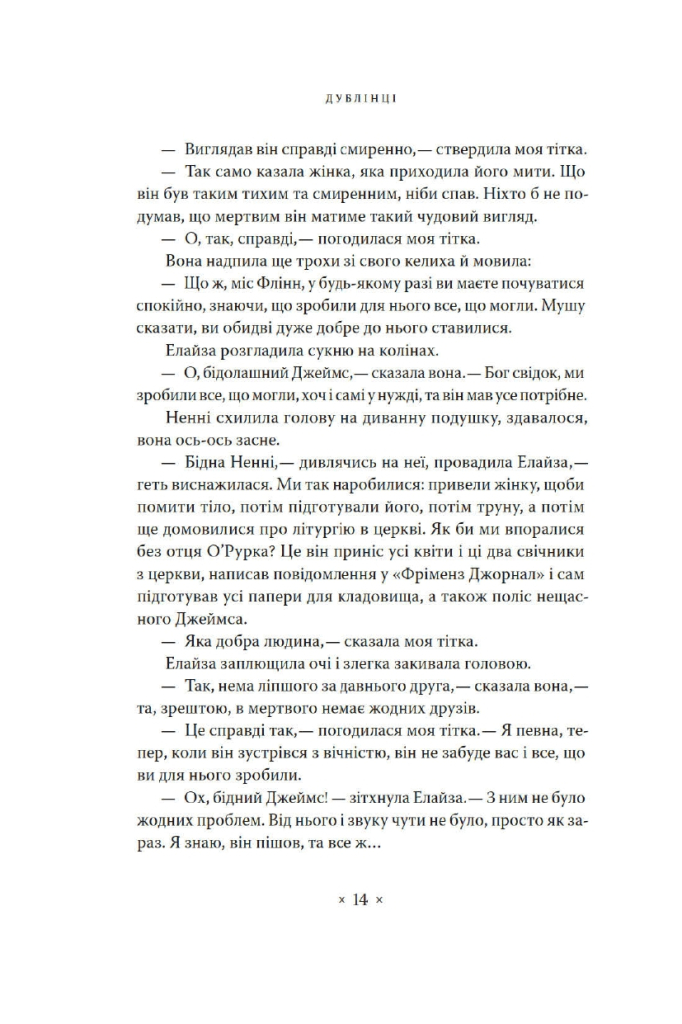 ДУБЛІНЦІ

— Виглядав він справді смиренно,— ствердила моя тітка.

— Так само казала жінка, яка приходила його мити. Що він був таким тихим та смиренним, ніби спав. Ніхто б не подумав, що мертвим він матиме такий чудовий вигляд.

— О, так, справді,— погодилася моя тітка.

Вона надпила ще трохи зі свого келиха й мовила:

— Що ж, міс Флінн, у будь-якому разі ви маєте почуватися спокійно, знаючи, що зробили для нього все, що могли. Мушу сказати, ви обидві дуже добре до нього ставилися.

Елайза розгладила сукню на колінах.

— О, бідолашний Джеймс,— сказала вона.— Бог свідок, ми зробили все, що могли, хоч і самі у нужді, та він мав усе потрібне.

Ненні схилила голову на диванну подушку, здавалося, вона ось-ось засне.

— Бідна Ненні,— дивлячись на неї, провадила Елайза,— геть виснажилася. Ми так наробилися: привели жінку, щоби помити тіло, потім підготували його, потім труну, а потім ще домовилися про літургію в церкві. Як би ми впоралися без отця О'Рурка? Це він приніс усі квіти і ці два свічники з церкви, написав повідомлення у «Фріменз Джорнал» і сам підготував усі папери для кладовища, а також поліс нещасного Джеймса.

— Яка добра людина,— сказала моя тітка.

Елайза заплющила очі і злегка закивала головою.

— Так, нема ліпшого за давнього друга,— сказала вона,— та, зрештою, в мертвого немає жодних друзів.

— Це справді так,— погодилася моя тітка.— Я певна, тепер, коли він зустрівся з вічністю, він не забуде вас і все, що ви для нього зробили.

— Ох, бідний Джеймс! — зітхнула Елайза.— З ним не було жодних проблем. Від нього і звуку чути не було, просто як зараз. Я знаю, він пішов, та все ж…

× 14 ×